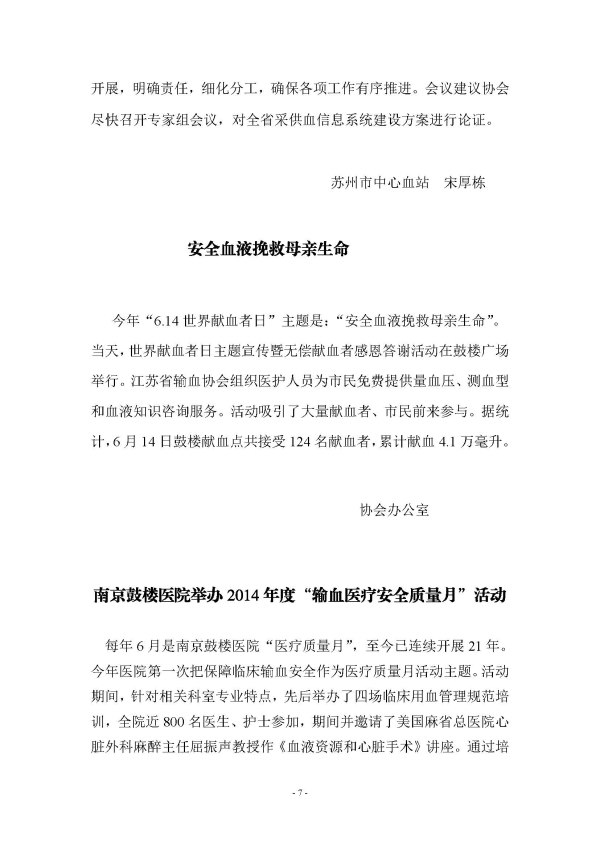 开展，明确责任，细化分工，确保各项工作有序推进。会议建议协会尽快召开专家组会议，对全省采供血信息系统建设方案进行论证。

苏州市中心血站　宋厚栋

安全血液挽救母亲生命

今年“6.14 世界献血者日”主题是：“安全血液挽救母亲生命”。当天，世界献血者日主题宣传暨无偿献血者感恩答谢活动在鼓楼广场举行。江苏省输血协会组织医护人员为市民免费提供量血压、测血型和血液知识咨询服务。活动吸引了大量献血者、市民前来参与。据统计，6 月 14 日鼓楼献血点共接受 124 名献血者，累计献血 4.1 万毫升。

协会办公室

南京鼓楼医院举办 2014 年度“输血医疗安全质量月”活动

每年 6 月是南京鼓楼医院“医疗质量月”，至今已连续开展 21 年。今年医院第一次把保障临床输血安全作为医疗质量月活动主题。活动期间，针对相关科室专业特点，先后举办了四场临床用血管理规范培训，全院近 800 名医生、护士参加，期间并邀请了美国麻省总医院心脏外科麻醉主任屈振声教授作《血液资源和心脏手术》讲座。通过培

- 7 -